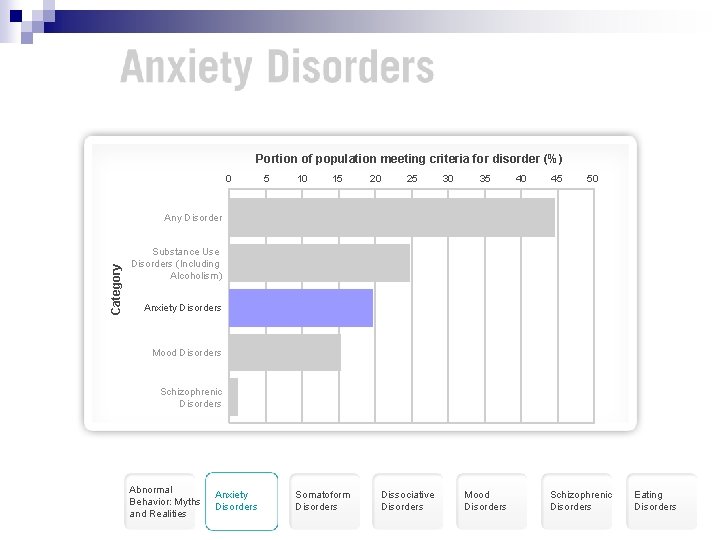 Anxiety Disorders

Portion of population meeting criteria for disorder (%)

0 5 10 15 20 25 30 35 40 45 50

Category

Any Disorder

Substance Use Disorders (Including Alcoholism)

Anxiety Disorders

Mood Disorders

Schizophrenic Disorders

Abnormal Behavior: Myths and Realities

Anxiety Disorders

Somatoform Disorders

Dissociative Disorders

Mood Disorders

Schizophrenic Disorders

Eating Disorders